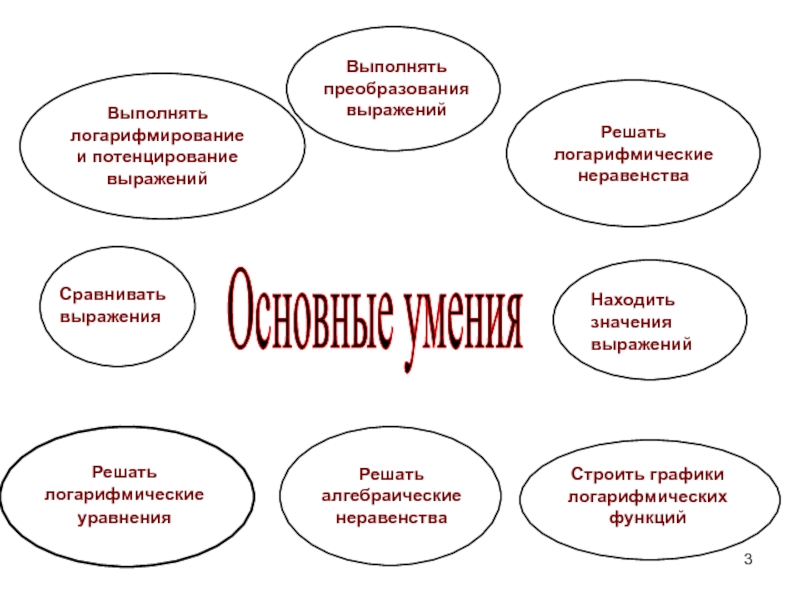 Выполнять
преобразования
выражений

Выполнять
логарифмирование
и потенцирование
выражений

Решать
логарифмические
неравенства

Сравнивать
выражения

Основные умения

Находить
значения
выражений

Решать
логарифмические
уравнения

Решать
алгебраические
неравенства

Строить графики
логарифмических
функций

3